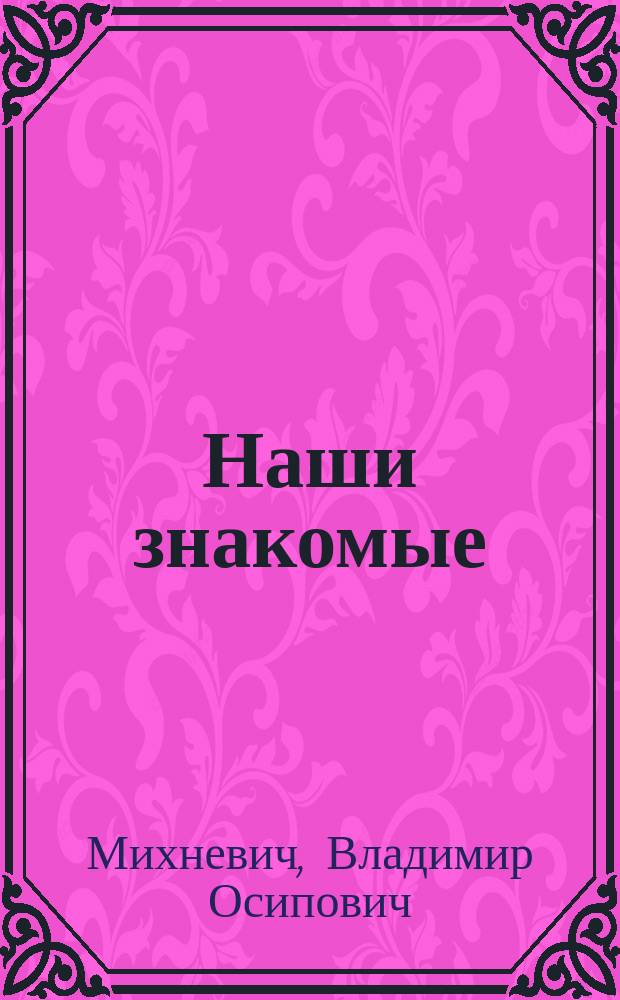 Наши знакомые

Михневич, Владимир Осипович